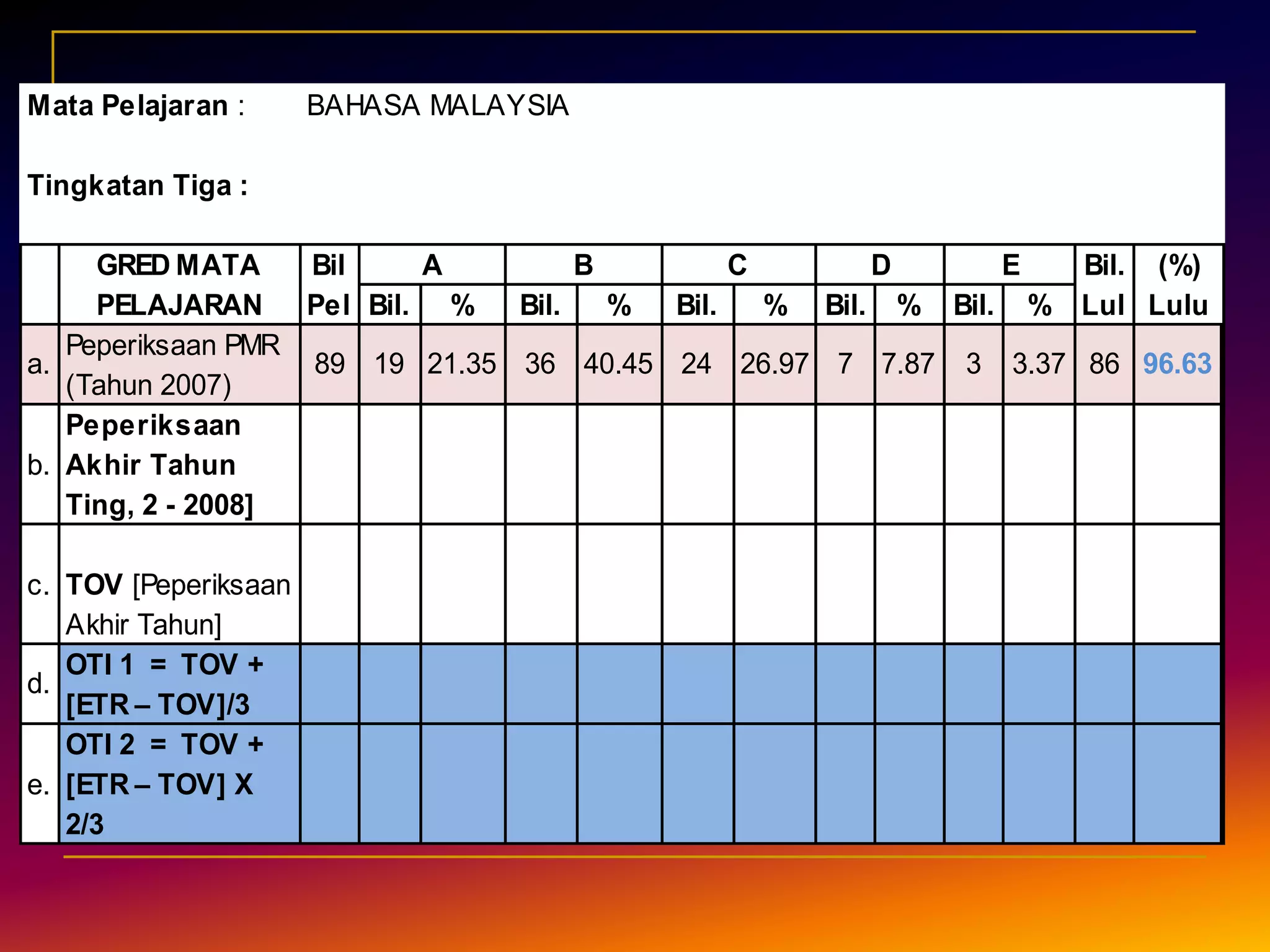 Mata Pelajaran : BAHASA MALAYSIA

Tingkatan Tiga :

| | GRED MATA PELAJARAN | Bil Pel | A Bil. | A % | B Bil. | B % | C Bil. | C % | D Bil. | D % | E Bil. | E % | Bil. Lul | (%) Lulu |
|---|---|---|---|---|---|---|---|---|---|---|---|---|---|---|
| a. | Peperiksaan PMR (Tahun 2007) | 89 | 19 | 21.35 | 36 | 40.45 | 24 | 26.97 | 7 | 7.87 | 3 | 3.37 | 86 | 96.63 |
| b. | Peperiksaan Akhir Tahun Ting, 2 - 2008] | | | | | | | | | | | | | |
| c. | TOV [Peperiksaan Akhir Tahun] | | | | | | | | | | | | | |
| d. | OTI 1 = TOV + [ETR – TOV]/3 | | | | | | | | | | | | | |
| e. | OTI 2 = TOV + [ETR – TOV] X 2/3 | | | | | | | | | | | | | |